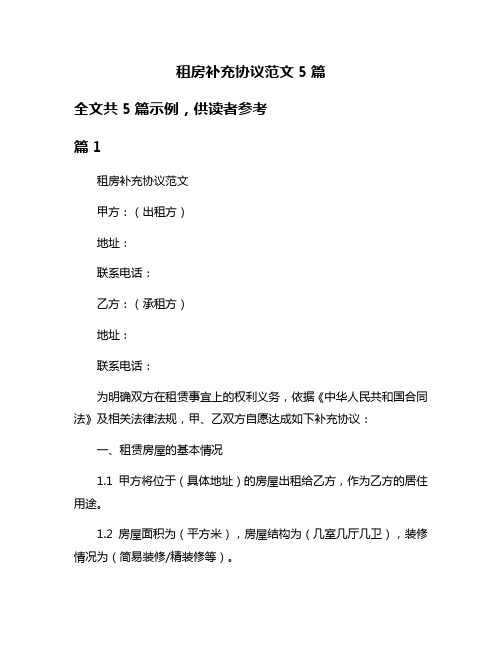 租房补充协议范文 5 篇

全文共 5 篇示例，供读者参考

篇 1

租房补充协议范文

甲方：（出租方）

地址：

联系电话：

乙方：（承租方）

地址：

联系电话：

为明确双方在租赁事宜上的权利义务，依据《中华人民共和国合同法》及相关法律法规，甲、乙双方自愿达成如下补充协议：

一、租赁房屋的基本情况

1.1 甲方将位于（具体地址）的房屋出租给乙方，作为乙方的居住用途。

1.2 房屋面积为（平方米），房屋结构为（几室几厅几卫），装修情况为（简易装修/精装修等）。